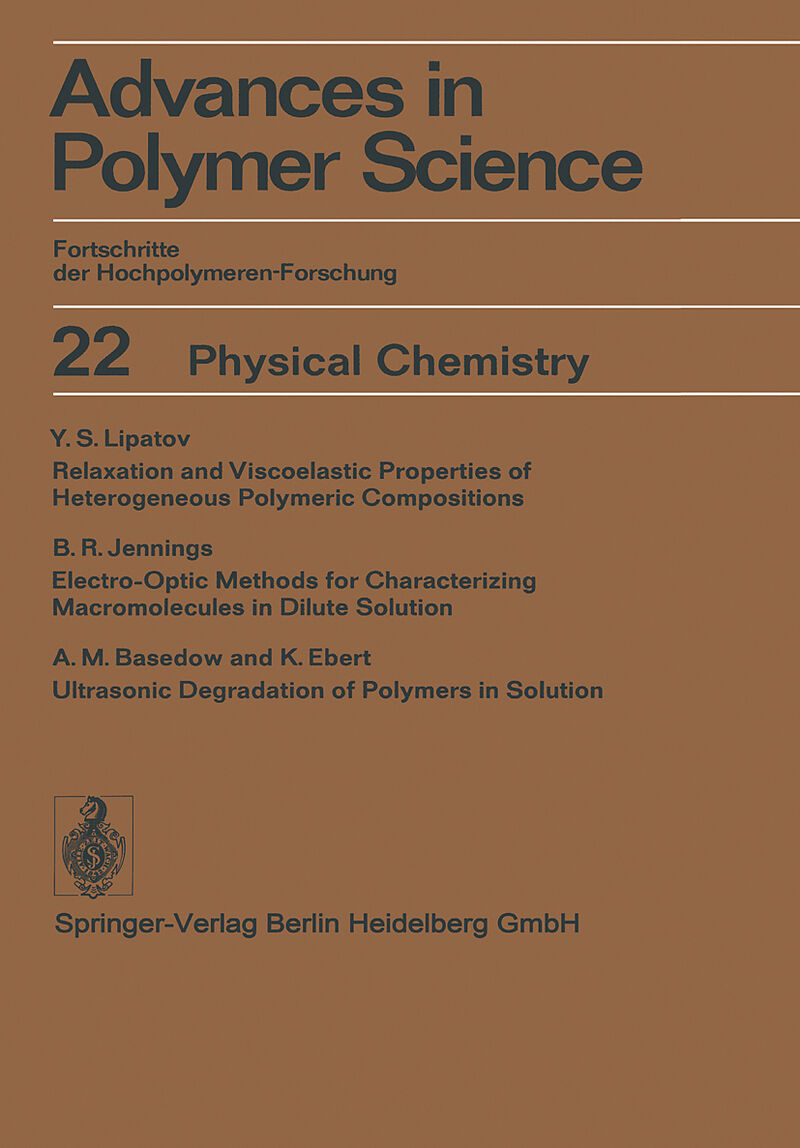 Advances in Polymer Science

Fortschritte der Hochpolymeren-Forschung

22 Physical Chemistry

Y. S. Lipatov
Relaxation and Viscoelastic Properties of Heterogeneous Polymeric Compositions

B. R. Jennings
Electro-Optic Methods for Characterizing Macromolecules in Dilute Solution

A. M. Basedow and K. Ebert
Ultrasonic Degradation of Polymers in Solution

Springer-Verlag Berlin Heidelberg GmbH